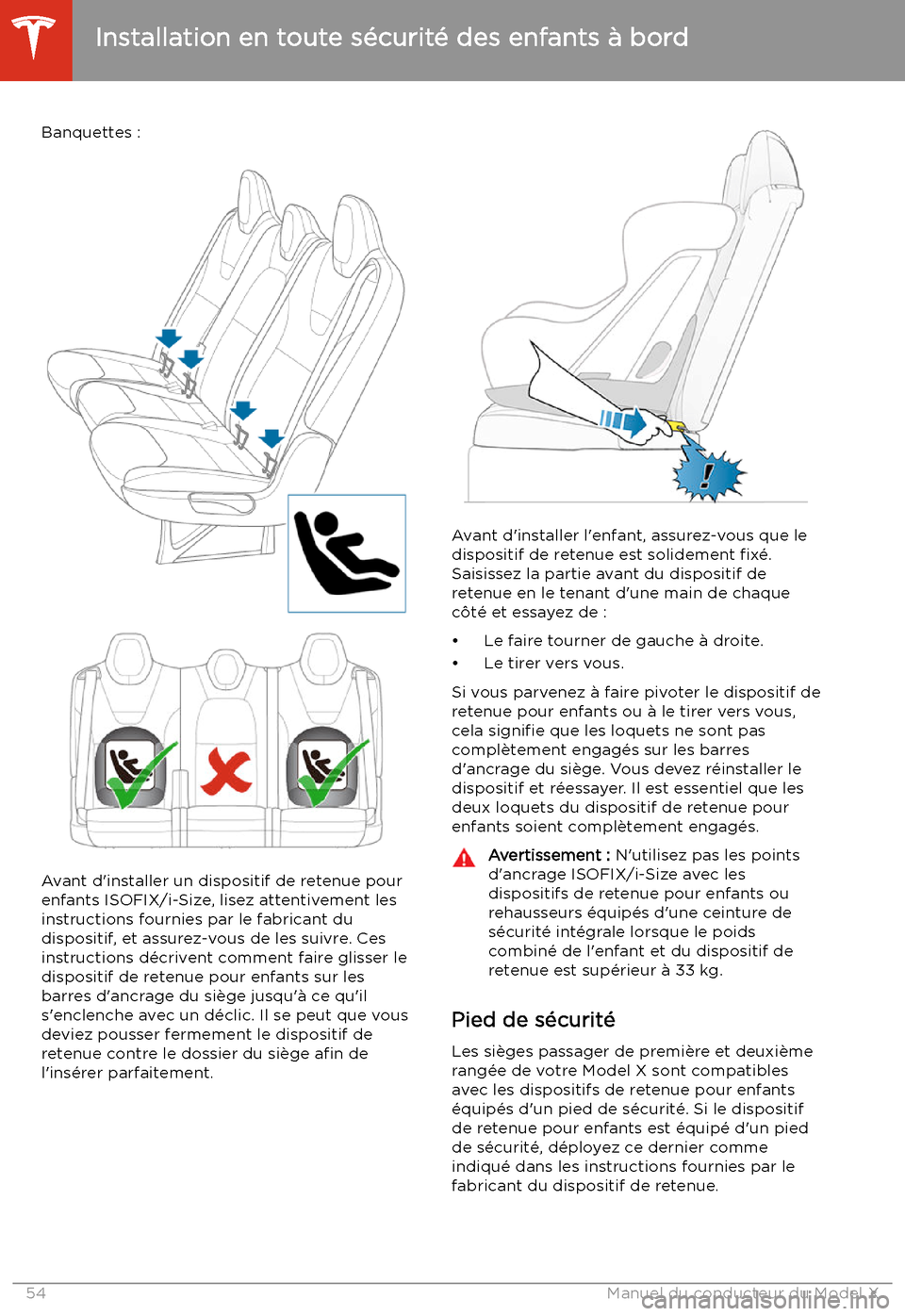 Installation en toute sécurité des enfants à bord

Banquettes :

Avant d'installer un dispositif de retenue pour enfants ISOFIX/i-Size, lisez attentivement les instructions fournies par le fabricant du dispositif, et assurez-vous de les suivre. Ces instructions décrivent comment faire glisser le dispositif de retenue pour enfants sur les barres d'ancrage du siège jusqu'à ce qu'il s'enclenche avec un déclic. Il se peut que vous deviez pousser fermement le dispositif de retenue contre le dossier du siège afin de l'insérer parfaitement.

Avant d'installer l'enfant, assurez-vous que le dispositif de retenue est solidement fixé. Saisissez la partie avant du dispositif de retenue en le tenant d'une main de chaque côté et essayez de :

• Le faire tourner de gauche à droite.
• Le tirer vers vous.

Si vous parvenez à faire pivoter le dispositif de retenue pour enfants ou à le tirer vers vous, cela signifie que les loquets ne sont pas complètement engagés sur les barres d'ancrage du siège. Vous devez réinstaller le dispositif et réessayer. Il est essentiel que les deux loquets du dispositif de retenue pour enfants soient complètement engagés.

Avertissement : N'utilisez pas les points d'ancrage ISOFIX/i-Size avec les dispositifs de retenue pour enfants ou rehausseurs équipés d'une ceinture de sécurité intégrale lorsque le poids combiné de l'enfant et du dispositif de retenue est supérieur à 33 kg.

Pied de sécurité

Les sièges passager de première et deuxième rangée de votre Model X sont compatibles avec les dispositifs de retenue pour enfants équipés d'un pied de sécurité. Si le dispositif de retenue pour enfants est équipé d'un pied de sécurité, déployez ce dernier comme indiqué dans les instructions fournies par le fabricant du dispositif de retenue.

54 Manuel du conducteur du Model X

carmanualsonline.info